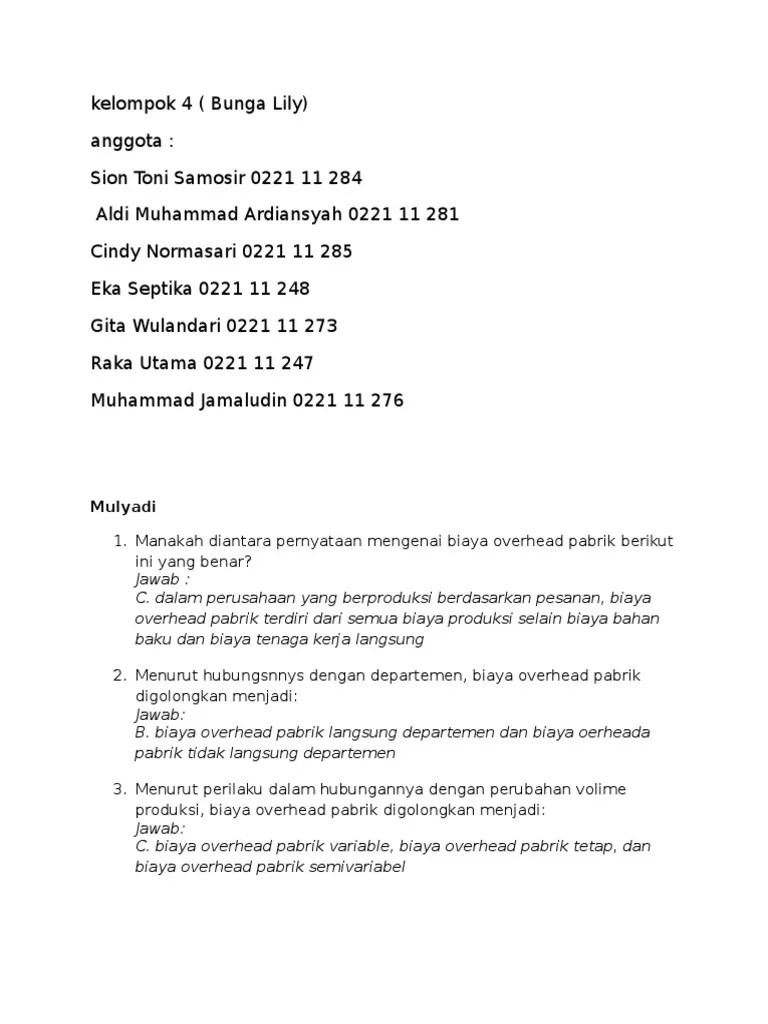 kelompok 4 ( Bunga Lily)

anggota :

Sion Toni Samosir 0221 11 284

Aldi Muhammad Ardiansyah 0221 11 281

Cindy Normasari 0221 11 285

Eka Septika 0221 11 248

Gita Wulandari 0221 11 273

Raka Utama 0221 11 247

Muhammad Jamaludin 0221 11 276

Mulyadi

1. Manakah diantara pernyataan mengenai biaya overhead pabrik berikut ini yang benar?
Jawab :
C. dalam perusahaan yang berproduksi berdasarkan pesanan, biaya overhead pabrik terdiri dari semua biaya produksi selain biaya bahan baku dan biaya tenaga kerja langsung

2. Menurut hubungsnnys dengan departemen, biaya overhead pabrik digolongkan menjadi:
Jawab:
B. biaya overhead pabrik langsung departemen dan biaya oerheada pabrik tidak langsung departemen

3. Menurut perilaku dalam hubungannya dengan perubahan volime produksi, biaya overhead pabrik digolongkan menjadi:
Jawab:
C. biaya overhead pabrik variable, biaya overhead pabrik tetap, dan biaya overhead pabrik semivariabel